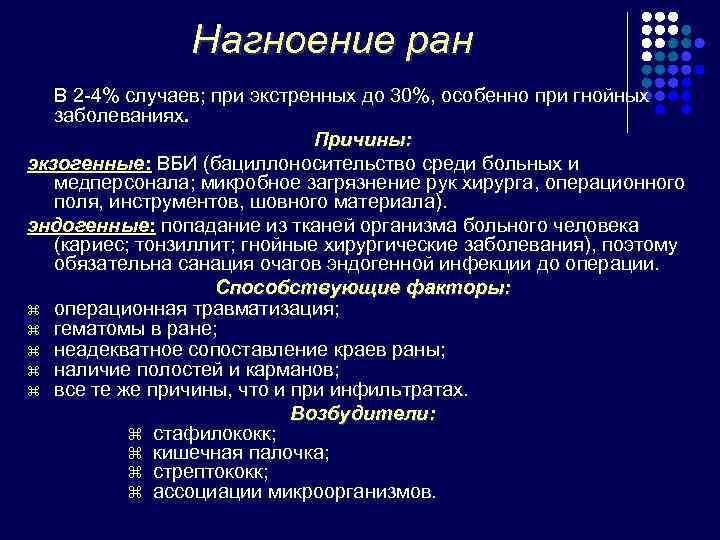 Нагноение ран

В 2-4% случаев; при экстренных до 30%, особенно при гнойных заболеваниях.

Причины:

экзогенные: ВБИ (бациллоносительство среди больных и медперсонала; микробное загрязнение рук хирурга, операционного поля, инструментов, шовного материала).

эндогенные: попадание из тканей организма больного человека (кариес; тонзиллит; гнойные хирургические заболевания), поэтому обязательна санация очагов эндогенной инфекции до операции.

Способствующие факторы:

⌘ операционная травматизация;
⌘ гематомы в ране;
⌘ неадекватное сопоставление краев раны;
⌘ наличие полостей и карманов;
⌘ все те же причины, что и при инфильтратах.

Возбудители:

⌘ стафилококк;
⌘ кишечная палочка;
⌘ стрептококк;
⌘ ассоциации микроорганизмов.